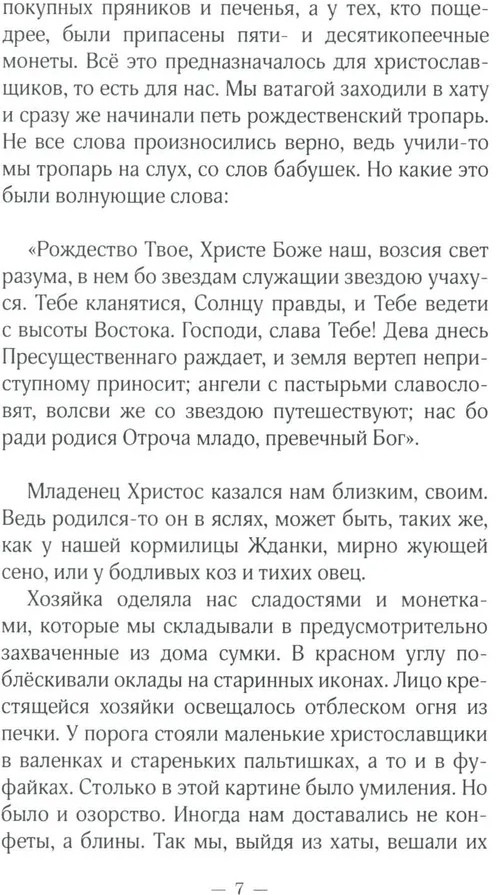 покупных пряников и печенья, а у тех, кто пощедрее, были припасены пяти- и десятикопеечные монеты. Всё это предназначалось для христославщиков, то есть для нас. Мы ватагой заходили в хату и сразу же начинали петь рождественский тропарь. Не все слова произносились верно, ведь учили-то мы тропарь на слух, со слов бабушек. Но какие это были волнующие слова:

«Рождество Твое, Христе Боже наш, возсия свет разума, в нем бо звездам служащии звездою учахуся. Тебе кланятися, Солнцу правды, и Тебе ведети с высоты Востока. Господи, слава Тебе! Дева днесь Пресущественнаго раждает, и земля вертеп неприступному приносит; ангели с пастырьми славословят, волсви же со звездою путешествуют; нас бо ради родися Отроча младо, превечный Бог».

Младенец Христос казался нам близким, своим. Ведь родился-то он в яслях, может быть, таких же, как у нашей кормилицы Жданки, мирно жующей сено, или у бодливых коз и тихих овец.

Хозяйка оделяла нас сладостями и монетками, которые мы складывали в предусмотрительно захваченные из дома сумки. В красном углу поблёскивали оклады на старинных иконах. Лицо крестящейся хозяйки освещалось отблеском огня из печки. У порога стояли маленькие христославщики в валенках и стареньких пальтишках, а то и в фуфайках. Столько в этой картине было умиления. Но было и озорство. Иногда нам доставались не конфеты, а блины. Так мы, выйдя из хаты, вешали их

— 7 —